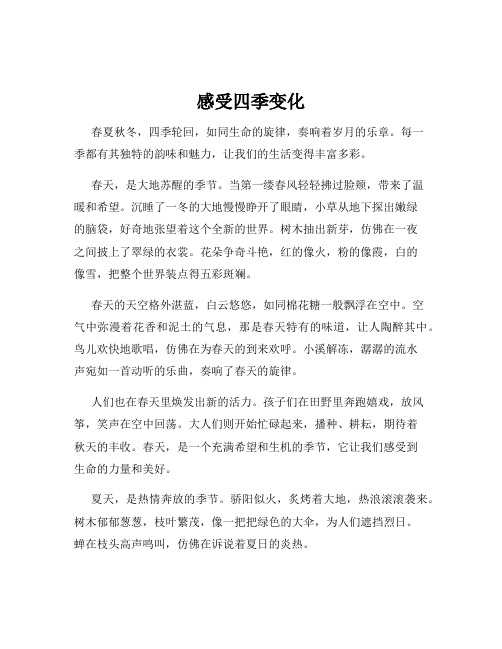 感受四季变化

春夏秋冬，四季轮回，如同生命的旋律，奏响着岁月的乐章。每一季都有其独特的韵味和魅力，让我们的生活变得丰富多彩。

春天，是大地苏醒的季节。当第一缕春风轻轻拂过脸颊，带来了温暖和希望。沉睡了一冬的大地慢慢睁开了眼睛，小草从地下探出嫩绿的脑袋，好奇地张望着这个全新的世界。树木抽出新芽，仿佛在一夜之间披上了翠绿的衣裳。花朵争奇斗艳，红的像火，粉的像霞，白的像雪，把整个世界装点得五彩斑斓。

春天的天空格外湛蓝，白云悠悠，如同棉花糖一般飘浮在空中。空气中弥漫着花香和泥土的气息，那是春天特有的味道，让人陶醉其中。鸟儿欢快地歌唱，仿佛在为春天的到来欢呼。小溪解冻，潺潺的流水声宛如一首动听的乐曲，奏响了春天的旋律。

人们也在春天里焕发出新的活力。孩子们在田野里奔跑嬉戏，放风筝，笑声在空中回荡。大人们则开始忙碌起来，播种、耕耘，期待着秋天的丰收。春天，是一个充满希望和生机的季节，它让我们感受到生命的力量和美好。

夏天，是热情奔放的季节。骄阳似火，炙烤着大地，热浪滚滚袭来。树木郁郁葱葱，枝叶繁茂，像一把把绿色的大伞，为人们遮挡烈日。蝉在枝头高声鸣叫，仿佛在诉说着夏日的炎热。